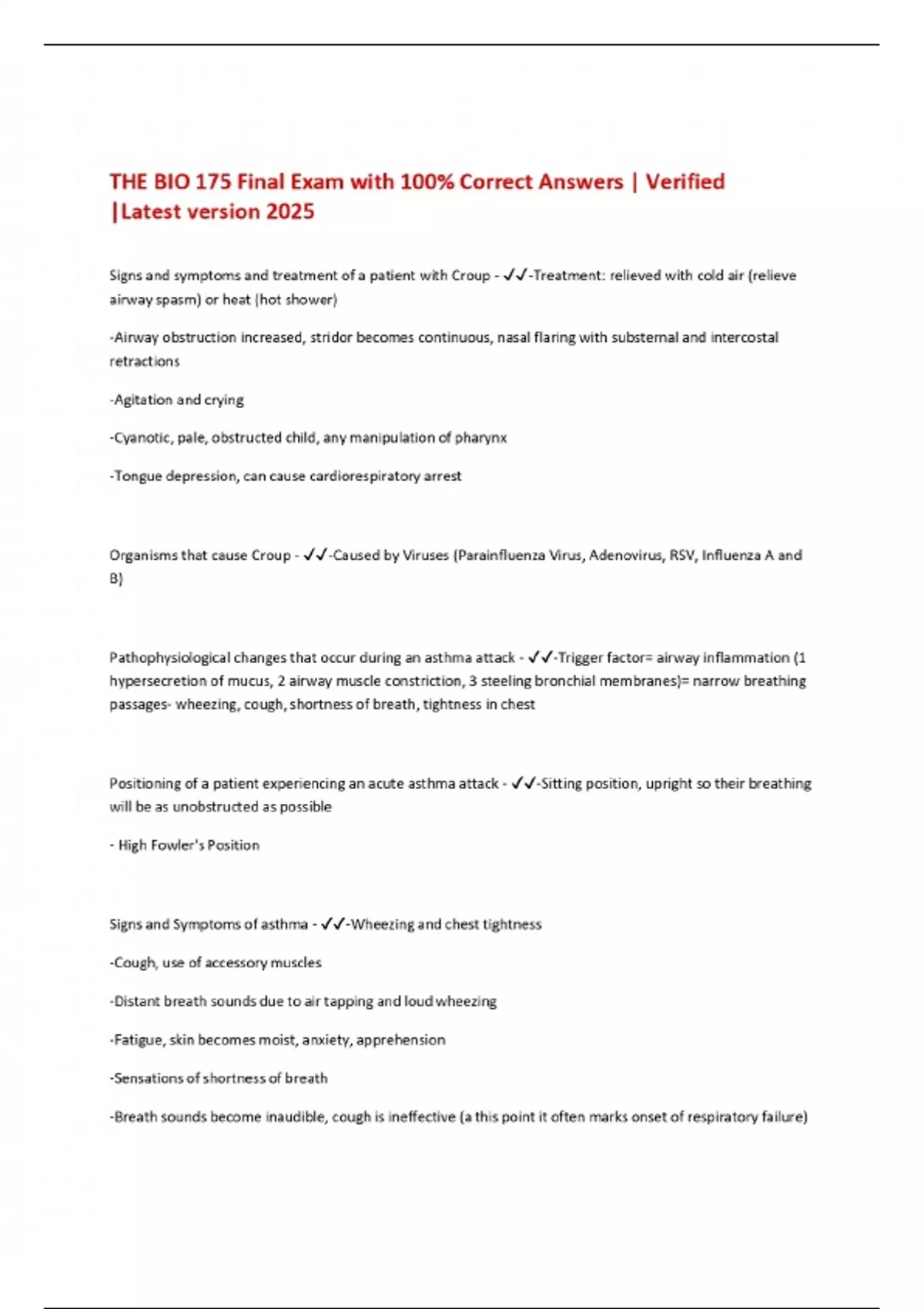 THE BIO 175 Final Exam with 100% Correct Answers | Verified |Latest version 2025

Signs and symptoms and treatment of a patient with Croup - ✓✓-Treatment: relieved with cold air (relieve airway spasm) or heat (hot shower)

-Airway obstruction increased, stridor becomes continuous, nasal flaring with substernal and intercostal retractions

-Agitation and crying

-Cyanotic, pale, obstructed child, any manipulation of pharynx

-Tongue depression, can cause cardiorespiratory arrest

Organisms that cause Croup - ✓✓-Caused by Viruses (Parainfluenza Virus, Adenovirus, RSV, Influenza A and B)

Pathophysiological changes that occur during an asthma attack - ✓✓-Trigger factor= airway inflammation (1 hypersecretion of mucus, 2 airway muscle constriction, 3 steeling bronchial membranes)= narrow breathing passages- wheezing, cough, shortness of breath, tightness in chest

Positioning of a patient experiencing an acute asthma attack - ✓✓-Sitting position, upright so their breathing will be as unobstructed as possible

- High Fowler's Position

Signs and Symptoms of asthma - ✓✓-Wheezing and chest tightness

-Cough, use of accessory muscles

-Distant breath sounds due to air tapping and loud wheezing

-Fatigue, skin becomes moist, anxiety, apprehension

-Sensations of shortness of breath

-Breath sounds become inaudible, cough is ineffective (a this point it often marks onset of respiratory failure)